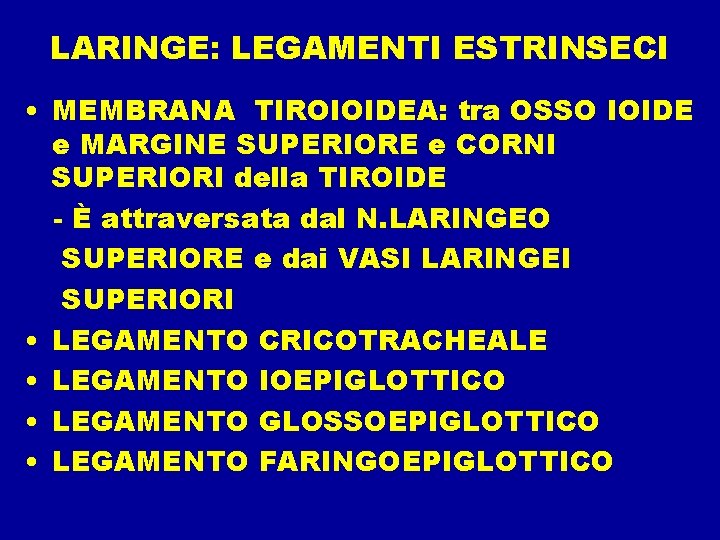 LARINGE: LEGAMENTI ESTRINSECI

• MEMBRANA TIROIOIDEA: tra OSSO IOIDE e MARGINE SUPERIORE e CORNI SUPERIORI della TIROIDE

- È attraversata dal N.LARINGEO SUPERIORE e dai VASI LARINGEI SUPERIORI

• LEGAMENTO CRICOTRACHEALE
• LEGAMENTO IOEPIGLOTTICO
• LEGAMENTO GLOSSOEPIGLOTTICO
• LEGAMENTO FARINGOEPIGLOTTICO